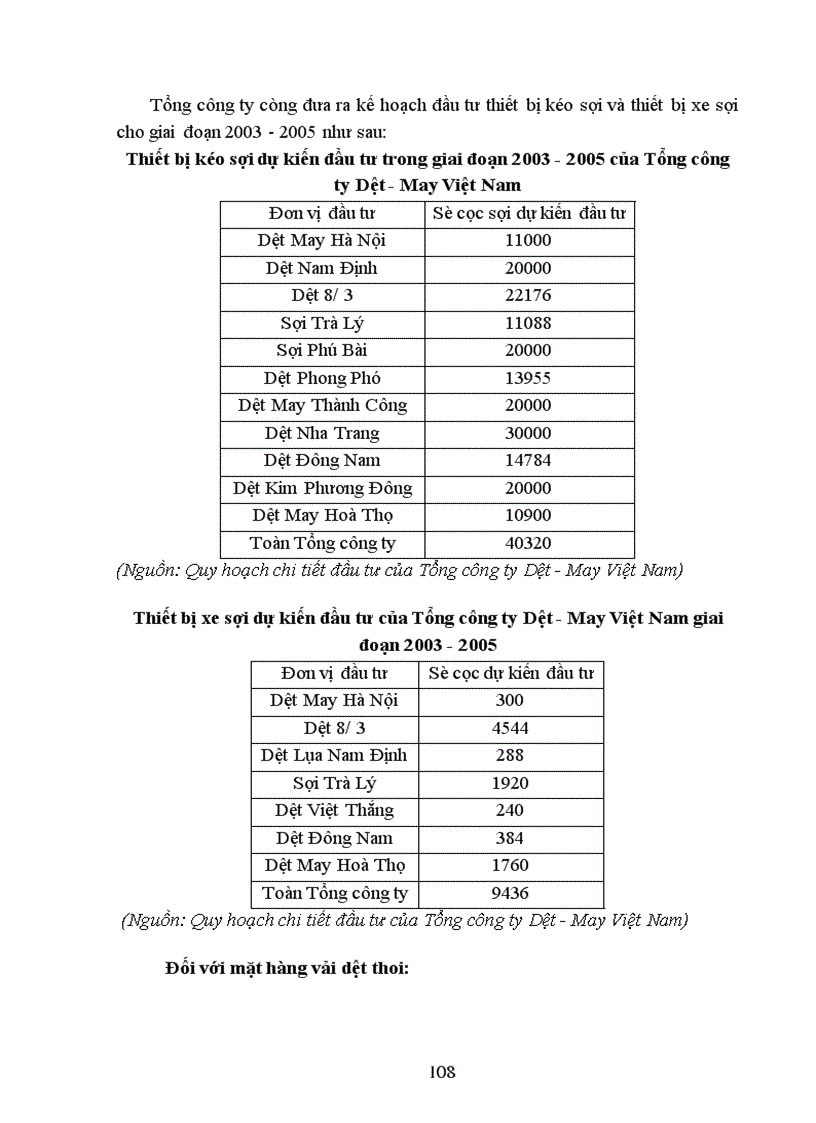 Tổng công ty còng đưa ra kế hoạch đầu tư thiết bị kéo sợi và thiết bị xe sợi cho giai đoạn 2003 - 2005 như sau:

**Thiết bị kéo sợi dự kiến đầu tư trong giai đoạn 2003 - 2005 của Tổng công ty Dệt - May Việt Nam**

| Đơn vị đầu tư | Sè cọc sợi dự kiến đầu tư |
|---|---|
| Dệt May Hà Nội | 11000 |
| Dệt Nam Định | 20000 |
| Dệt 8/ 3 | 22176 |
| Sợi Trà Lý | 11088 |
| Sợi Phú Bài | 20000 |
| Dệt Phong Phó | 13955 |
| Dệt May Thành Công | 20000 |
| Dệt Nha Trang | 30000 |
| Dệt Đông Nam | 14784 |
| Dệt Kim Phương Đông | 20000 |
| Dệt May Hoà Thọ | 10900 |
| Toàn Tổng công ty | 40320 |

(Nguồn: Quy hoạch chi tiết đầu tư của Tổng công ty Dệt - May Việt Nam)

**Thiết bị xe sợi dự kiến đầu tư của Tổng công ty Dệt - May Việt Nam giai đoạn 2003 - 2005**

| Đơn vị đầu tư | Sè cọc dự kiến đầu tư |
|---|---|
| Dệt May Hà Nội | 300 |
| Dệt 8/ 3 | 4544 |
| Dệt Lụa Nam Định | 288 |
| Sợi Trà Lý | 1920 |
| Dệt Việt Thắng | 240 |
| Dệt Đông Nam | 384 |
| Dệt May Hoà Thọ | 1760 |
| Toàn Tổng công ty | 9436 |

(Nguồn: Quy hoạch chi tiết đầu tư của Tổng công ty Dệt - May Việt Nam)

**Đối với mặt hàng vải dệt thoi:**

108